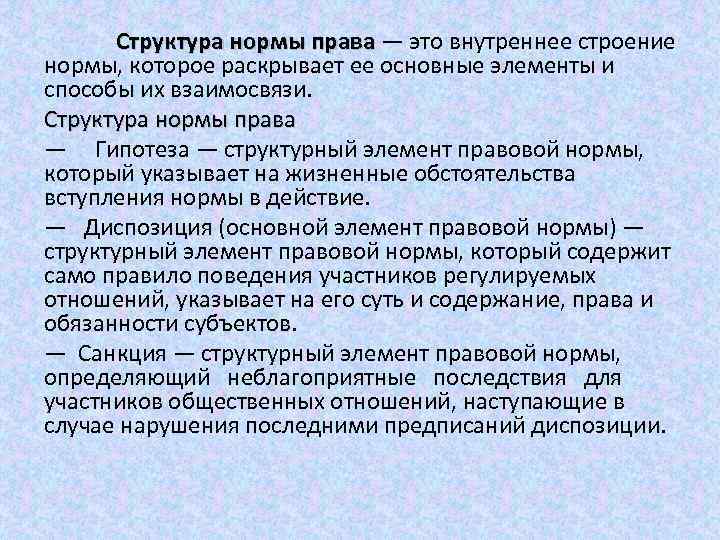 Структура нормы права — это внутреннее строение нормы, которое раскрывает ее основные элементы и способы их взаимосвязи.

Структура нормы права

— Гипотеза — структурный элемент правовой нормы, который указывает на жизненные обстоятельства вступления нормы в действие.

— Диспозиция (основной элемент правовой нормы) — структурный элемент правовой нормы, который содержит само правило поведения участников регулируемых отношений, указывает на его суть и содержание, права и обязанности субъектов.

— Санкция — структурный элемент правовой нормы, определяющий неблагоприятные последствия для участников общественных отношений, наступающие в случае нарушения последними предписаний диспозиции.